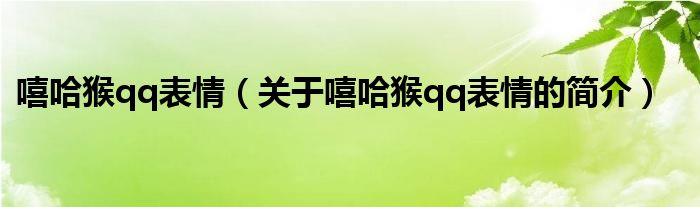 嘻哈猴qq表情（关于嘻哈猴qq表情的简介）